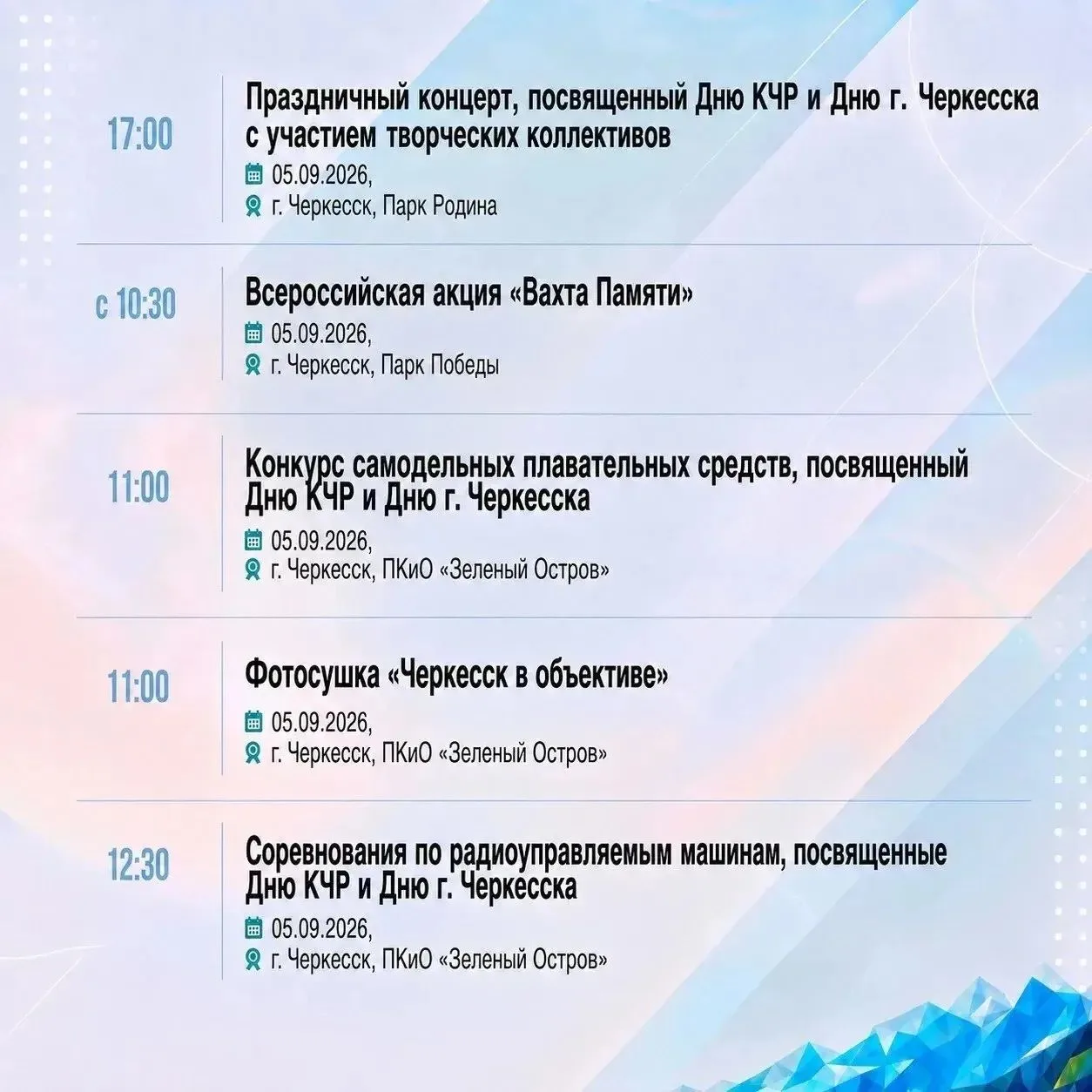 17:00

Праздничный концерт, посвященный Дню КЧР и Дню г. Черкесска с участием творческих коллективов

05.09.2026,
г. Черкесск, Парк Родина

с 10:30

Всероссийская акция «Вахта Памяти»

05.09.2026,
г. Черкесск, Парк Победы

11:00

Конкурс самодельных плавательных средств, посвященный Дню КЧР и Дню г. Черкесска

05.09.2026,
г. Черкесск, ПКиО «Зеленый Остров»

11:00

Фотосушка «Черкесск в объективе»

05.09.2026,
г. Черкесск, ПКиО «Зеленый Остров»

12:30

Соревнования по радиоуправляемым машинам, посвященные Дню КЧР и Дню г. Черкесска

05.09.2026,
г. Черкесск, ПКиО «Зеленый Остров»